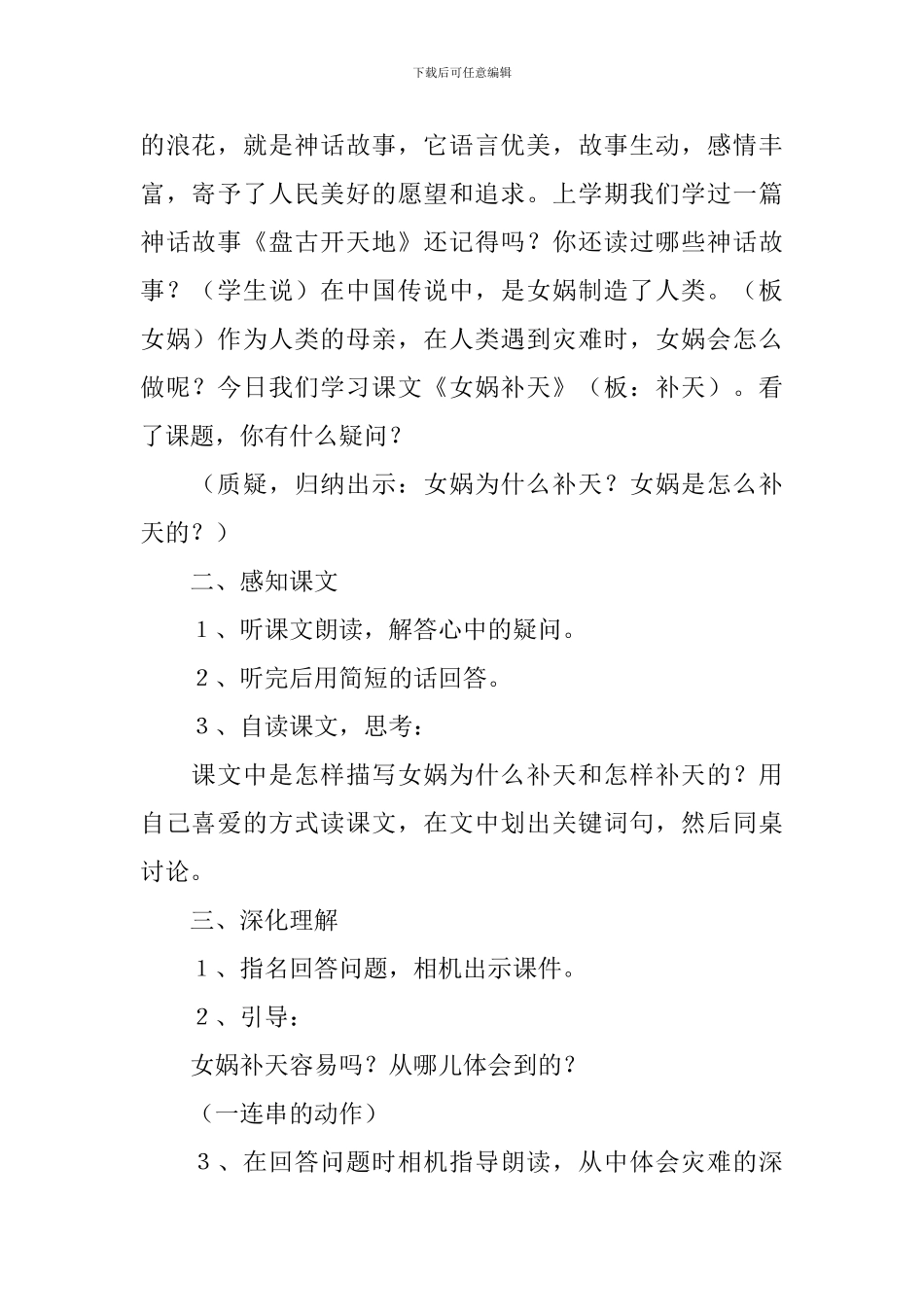 下载后可任意编辑

的浪花，就是神话故事，它语言优美，故事生动，感情丰富，寄予了人民美好的愿望和追求。上学期我们学过一篇神话故事《盘古开天地》还记得吗？你还读过哪些神话故事？（学生说）在中国传说中，是女娲制造了人类。（板女娲）作为人类的母亲，在人类遇到灾难时，女娲会怎么做呢？今日我们学习课文《女娲补天》（板：补天）。看了课题，你有什么疑问？

（质疑，归纳出示：女娲为什么补天？女娲是怎么补天的？）

二、感知课文

１、听课文朗读，解答心中的疑问。

２、听完后用简短的话回答。

３、自读课文，思考：

课文中是怎样描写女娲为什么补天和怎样补天的？用自己喜爱的方式读课文，在文中划出关键词句，然后同桌讨论。

三、深化理解

１、指名回答问题，相机出示课件。

２、引导：

女娲补天容易吗？从哪儿体会到的？

（一连串的动作）

３、在回答问题时相机指导朗读，从中体会灾难的深